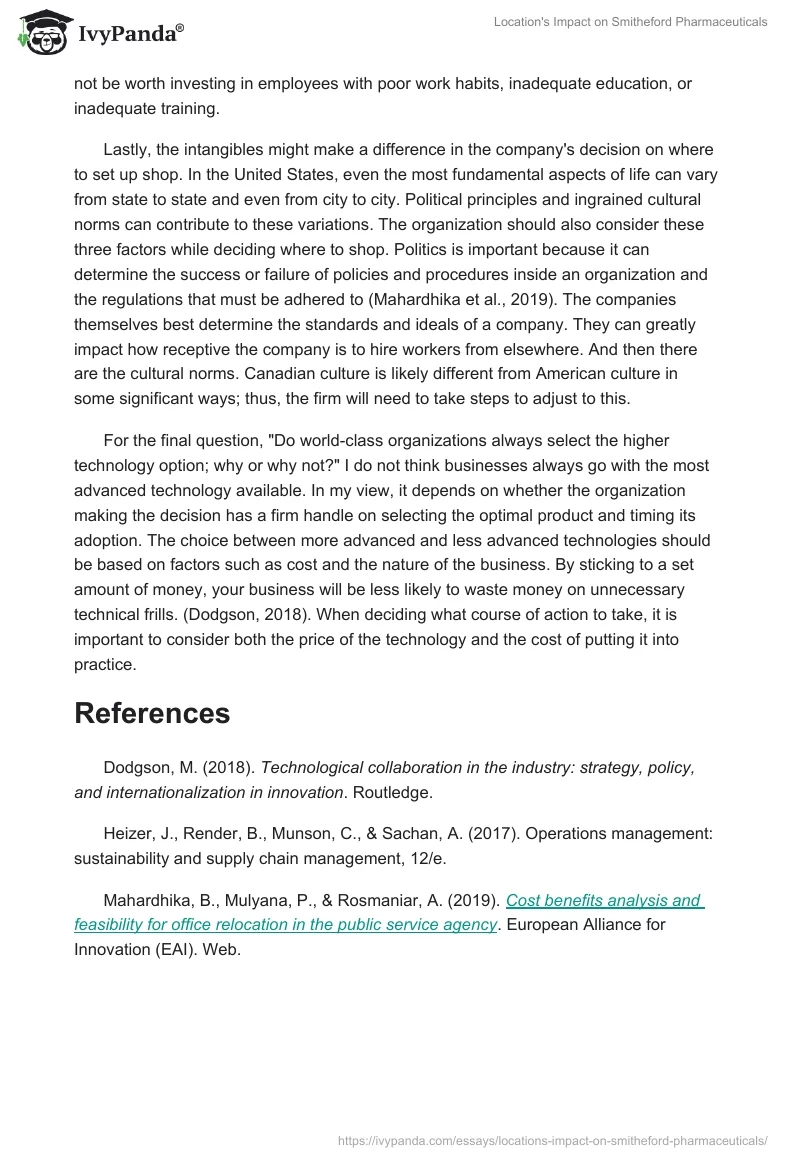 IvyPanda®

Location's Impact on Smitheford Pharmaceuticals

not be worth investing in employees with poor work habits, inadequate education, or inadequate training.

Lastly, the intangibles might make a difference in the company's decision on where to set up shop. In the United States, even the most fundamental aspects of life can vary from state to state and even from city to city. Political principles and ingrained cultural norms can contribute to these variations. The organization should also consider these three factors while deciding where to shop. Politics is important because it can determine the success or failure of policies and procedures inside an organization and the regulations that must be adhered to (Mahardhika et al., 2019). The companies themselves best determine the standards and ideals of a company. They can greatly impact how receptive the company is to hire workers from elsewhere. And then there are the cultural norms. Canadian culture is likely different from American culture in some significant ways; thus, the firm will need to take steps to adjust to this.

For the final question, "Do world-class organizations always select the higher technology option; why or why not?" I do not think businesses always go with the most advanced technology available. In my view, it depends on whether the organization making the decision has a firm handle on selecting the optimal product and timing its adoption. The choice between more advanced and less advanced technologies should be based on factors such as cost and the nature of the business. By sticking to a set amount of money, your business will be less likely to waste money on unnecessary technical frills. (Dodgson, 2018). When deciding what course of action to take, it is important to consider both the price of the technology and the cost of putting it into practice.

References

Dodgson, M. (2018). Technological collaboration in the industry: strategy, policy, and internationalization in innovation. Routledge.

Heizer, J., Render, B., Munson, C., & Sachan, A. (2017). Operations management: sustainability and supply chain management, 12/e.

Mahardhika, B., Mulyana, P., & Rosmaniar, A. (2019). Cost benefits analysis and feasibility for office relocation in the public service agency. European Alliance for Innovation (EAI). Web.

https://ivypanda.com/essays/locations-impact-on-smitheford-pharmaceuticals/